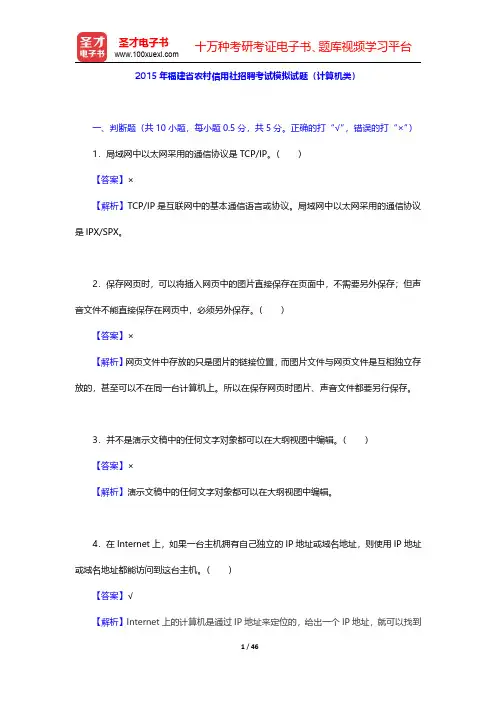 圣才电子书
圣才电子书
www.100xuexi.com
十万种考研考证电子书、题库视频学习平台

2015 年福建省农村信用社招聘考试模拟试题（计算机类）

一、判断题（共 10 小题，每小题 0.5 分，共 5 分。正确的打“√”，错误的打“×”）

1．局域网中以太网采用的通信协议是 TCP/IP。（　　）

【答案】×

【解析】TCP/IP 是互联网中的基本通信语言或协议。局域网中以太网采用的通信协议是 IPX/SPX。

2．保存网页时，可以将插入网页中的图片直接保存在页面中，不需要另外保存；但声音文件不能直接保存在网页中，必须另外保存。（　　）

【答案】×

【解析】网页文件中存放的只是图片的链接位置，而图片文件与网页文件是互相独立存放的，甚至可以不在同一台计算机上。所以在保存网页时图片、声音文件都要另行保存。

3．并不是演示文稿中的任何文字对象都可以在大纲视图中编辑。（　　）

【答案】×

【解析】演示文稿中的任何文字对象都可以在大纲视图中编辑。

4．在 Internet 上，如果一台主机拥有自己独立的 IP 地址或域名地址，则使用 IP 地址或域名地址都能访问到这台主机。（　　）

【答案】√

【解析】Internet 上的计算机是通过 IP 地址来定位的，给出一个 IP 地址，就可以找到

1 / 46